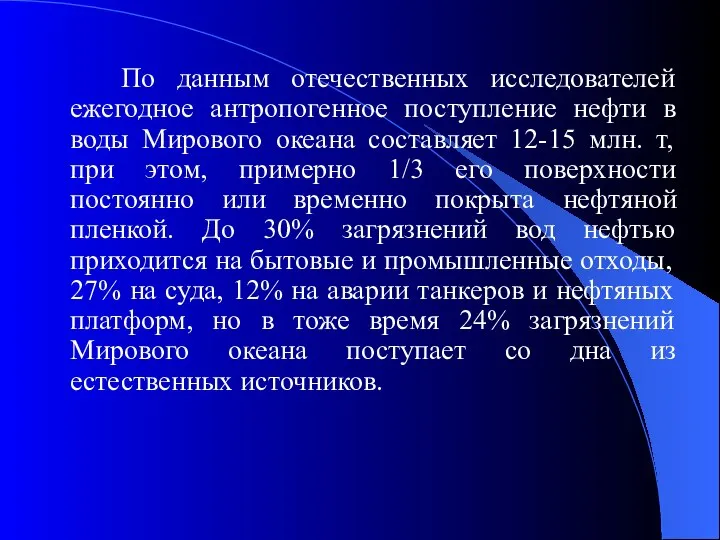 По данным отечественных исследователей ежегодное антропогенное поступление нефти в воды Мирового океана составляет 12-15 млн. т, при этом, примерно 1/3 его поверхности постоянно или временно покрыта нефтяной пленкой. До 30% загрязнений вод нефтью приходится на бытовые и промышленные отходы, 27% на суда, 12% на аварии танкеров и нефтяных платформ, но в тоже время 24% загрязнений Мирового океана поступает со дна из естественных источников.